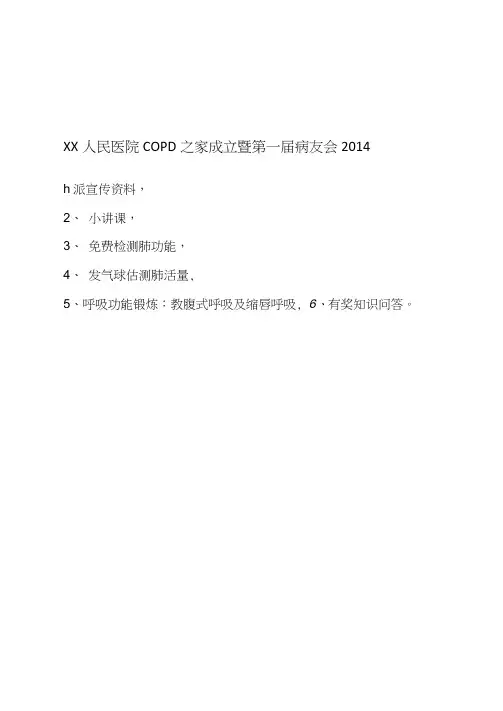 XX人民医院COPD之家成立暨第一届病友会2014

h派宣传资料，

2、 小讲课，

3、 免费检测肺功能，

4、 发气球估测肺活量、

5、呼吸功能锻炼：教腹式呼吸及缩唇呼吸，6、有奖知识问答。